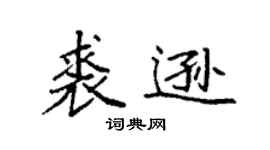 裘逊

词典网